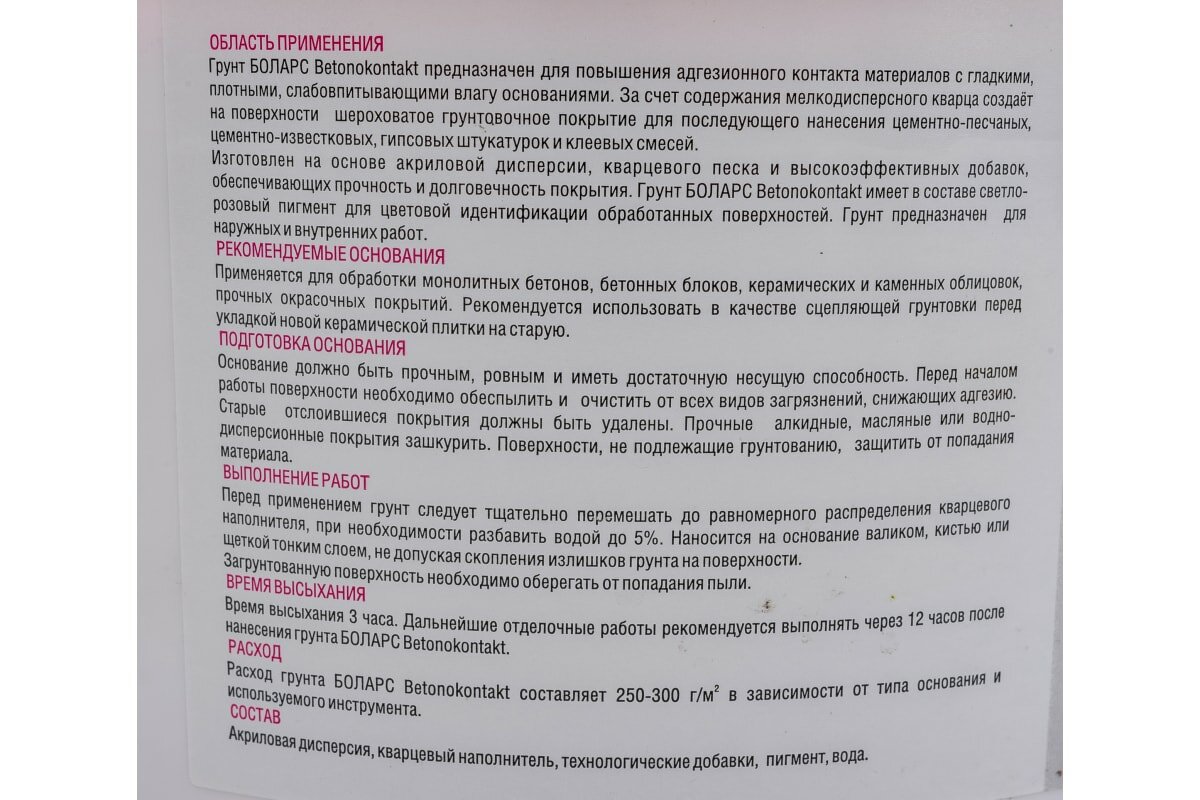 ОБЛАСТЬ ПРИМЕНЕНИЯ
Грунт БОЛАРС Betonokontakt предназначен для повышения адгезионного контакта материалов с гладкими, плотными, слабовпитывающими влагу основаниями. За счет содержания мелкодисперсного кварца создаёт на поверхности шероховатое грунтовочное покрытие для последующего нанесения цементно-песчаных, цементно-известковых, гипсовых штукатурок и клеевых смесей.
Изготовлен на основе акриловой дисперсии, кварцевого песка и высокоэффективных добавок, обеспечивающих прочность и долговечность покрытия. Грунт БОЛАРС Betonokontakt имеет в составе светло-розовый пигмент для цветовой идентификации обработанных поверхностей. Грунт предназначен для наружных и внутренних работ.
РЕКОМЕНДУЕМЫЕ ОСНОВАНИЯ
Применяется для обработки монолитных бетонов, бетонных блоков, керамических и каменных облицовок, прочных окрасочных покрытий. Рекомендуется использовать в качестве сцепляющей грунтовки перед укладкой новой керамической плитки на старую.
ПОДГОТОВКА ОСНОВАНИЯ
Основание должно быть прочным, ровным и иметь достаточную несущую способность. Перед началом работы поверхности необходимо обеспылить и очистить от всех видов загрязнений, снижающих адгезию. Старые отслоившиеся покрытия должны быть удалены. Прочные алкидные, масляные или водно-дисперсионные покрытия зашкурить. Поверхности, не подлежащие грунтованию, защитить от попадания материала.
ВЫПОЛНЕНИЕ РАБОТ
Перед применением грунт следует тщательно перемешать до равномерного распределения кварцевого наполнителя, при необходимости разбавить водой до 5%. Наносится на основание валиком, кистью или щеткой тонким слоем, не допуская скопления излишков грунта на поверхности.
Загрунтованную поверхность необходимо оберегать от попадания пыли.
ВРЕМЯ ВЫСЫХАНИЯ
Время высыхания 3 часа. Дальнейшие отделочные работы рекомендуется выполнять через 12 часов после нанесения грунта БОЛАРС Betonokontakt.
РАСХОД
Расход грунта БОЛАРС Betonokontakt составляет 250-300 г/м$^2$ в зависимости от типа основания и используемого инструмента.
СОСТАВ
Акриловая дисперсия, кварцевый наполнитель, технологические добавки, пигмент, вода.